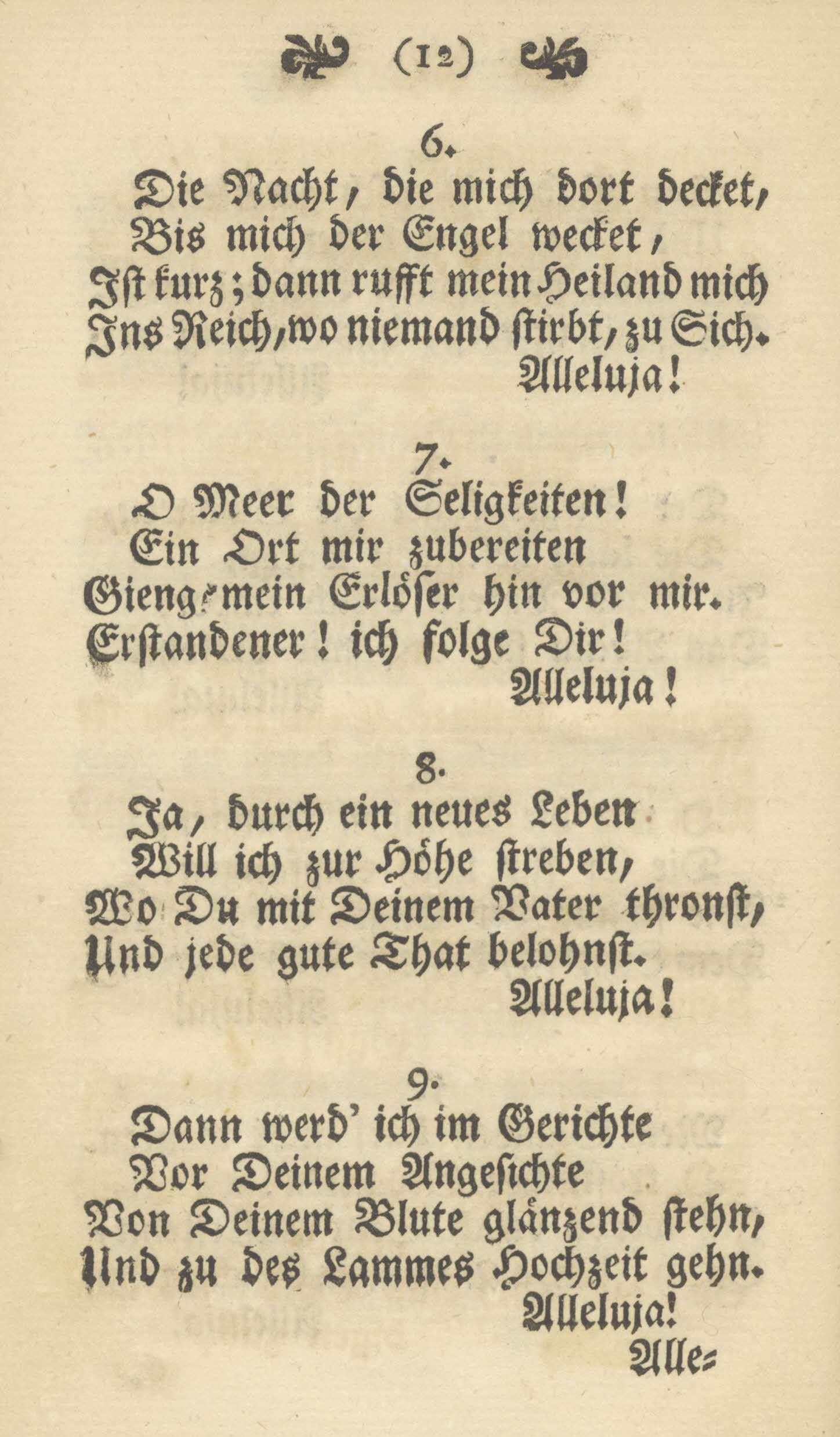 (12)

6.
Die Nacht, die mich dort decket,
Bis mich der Engel wecket,
Ist kurz; dann rufft mein Heiland mich
Ins Reich, wo niemand stirbt, zu Sich.
Alleluja!

7.
O Meer der Seligkeiten!
Ein Ort mir zubereiten
Gieng mein Erlöser hin vor mir.
Erstandener! ich folge Dir!
Alleluja!

8.
Ja, durch ein neues Leben
Will ich zur Höhe streben,
Wo Du mit Deinem Vater thronst,
Und jede gute That belohnst.
Alleluja!

9.
Dann werd' ich im Gerichte
Vor Deinem Angesichte
Von Deinem Blute glänzend stehn,
Und zu des Lammes Hochzeit gehn.
Alleluja!

Alle=